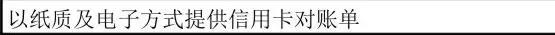 以纸质及电子方式提供信用卡对账单